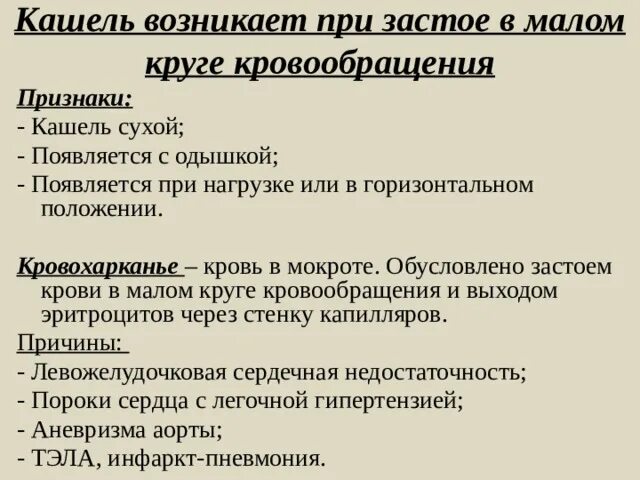 Кашель возникает при застое в малом круге кровообращения

Признаки:
- Кашель сухой;
- Появляется с одышкой;
- Появляется при нагрузке или в горизонтальном положении.

Кровохарканье – кровь в мокроте. Обусловлено застоем крови в малом круге кровообращения и выходом эритроцитов через стенку капилляров.

Причины:
- Левожелудочковая сердечная недостаточность;
- Пороки сердца с легочной гипертензией;
- Аневризма аорты;
- ТЭЛА, инфаркт-пневмония.